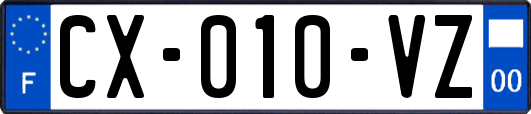 F

CX-010-VZ

00